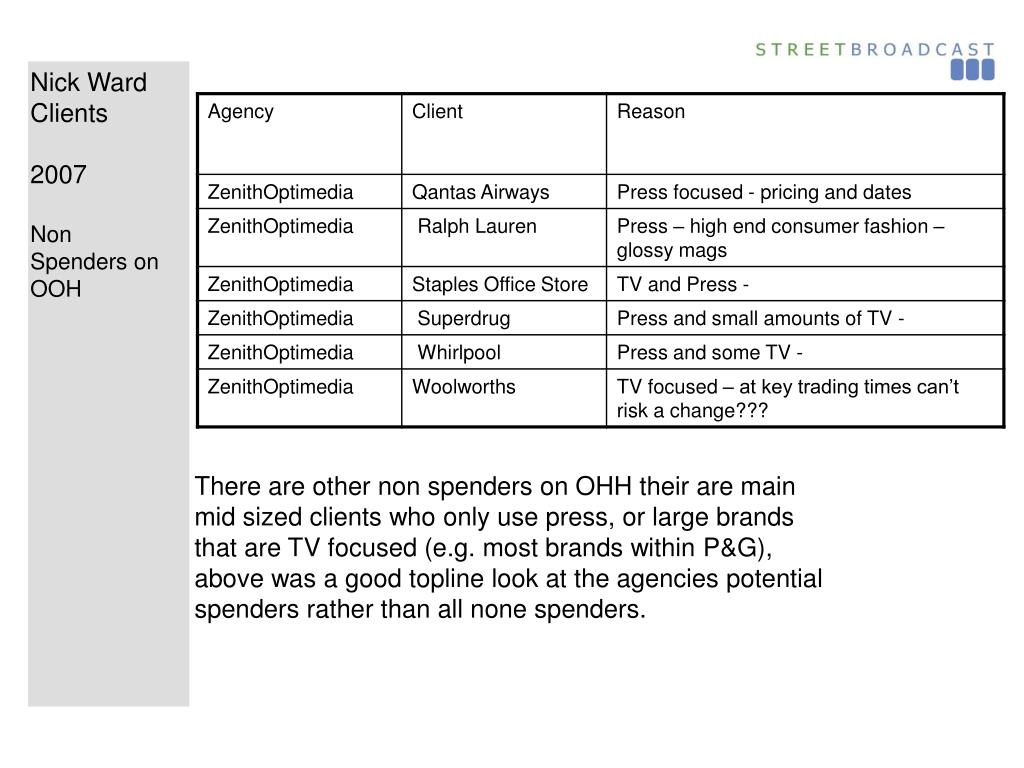 STREETBROADCAST

Nick Ward Clients

2007

Non Spenders on OOH

| Agency | Client | Reason |
|---|---|---|
| ZenithOptimedia | Qantas Airways | Press focused - pricing and dates |
| ZenithOptimedia | Ralph Lauren | Press – high end consumer fashion – glossy mags |
| ZenithOptimedia | Staples Office Store | TV and Press - |
| ZenithOptimedia | Superdrug | Press and small amounts of TV - |
| ZenithOptimedia | Whirlpool | Press and some TV - |
| ZenithOptimedia | Woolworths | TV focused – at key trading times can't risk a change??? |

There are other non spenders on OHH their are main mid sized clients who only use press, or large brands that are TV focused (e.g. most brands within P&G), above was a good topline look at the agencies potential spenders rather than all none spenders.